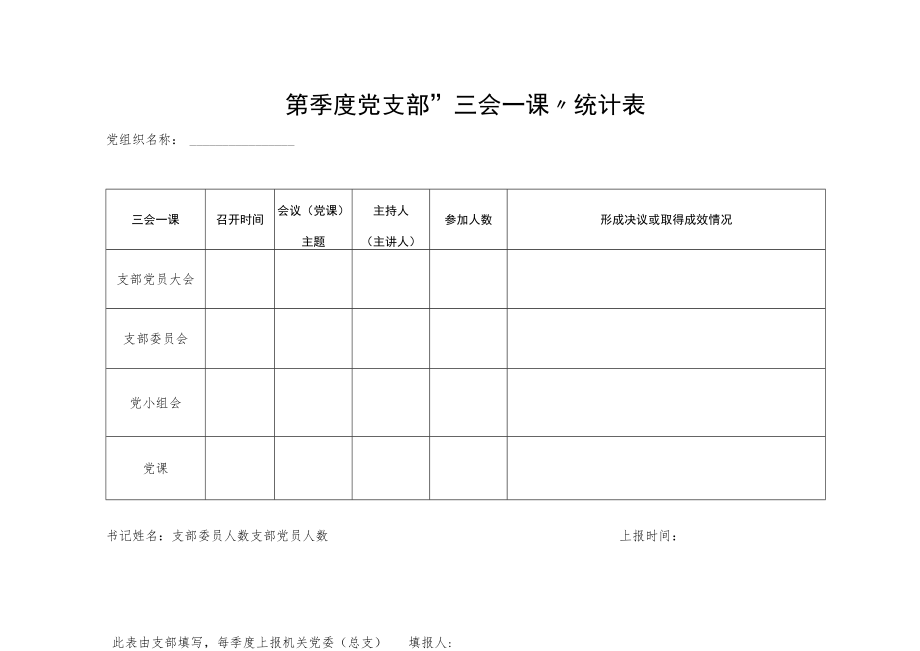 第季度党支部”三会一课〃统计表

党组织名称：

| 三会一课 | 召开时间 | 会议（党课）主题 | 主持人（主讲人） | 参加人数 | 形成决议或取得成效情况 |
|---|---|---|---|---|---|
| 支部党员大会 | | | | | |
| 支部委员会 | | | | | |
| 党小组会 | | | | | |
| 党课 | | | | | |

书记姓名：支部委员人数支部党员人数

上报时间：

此表由支部填写，每季度上报机关党委（总支）　填报人：